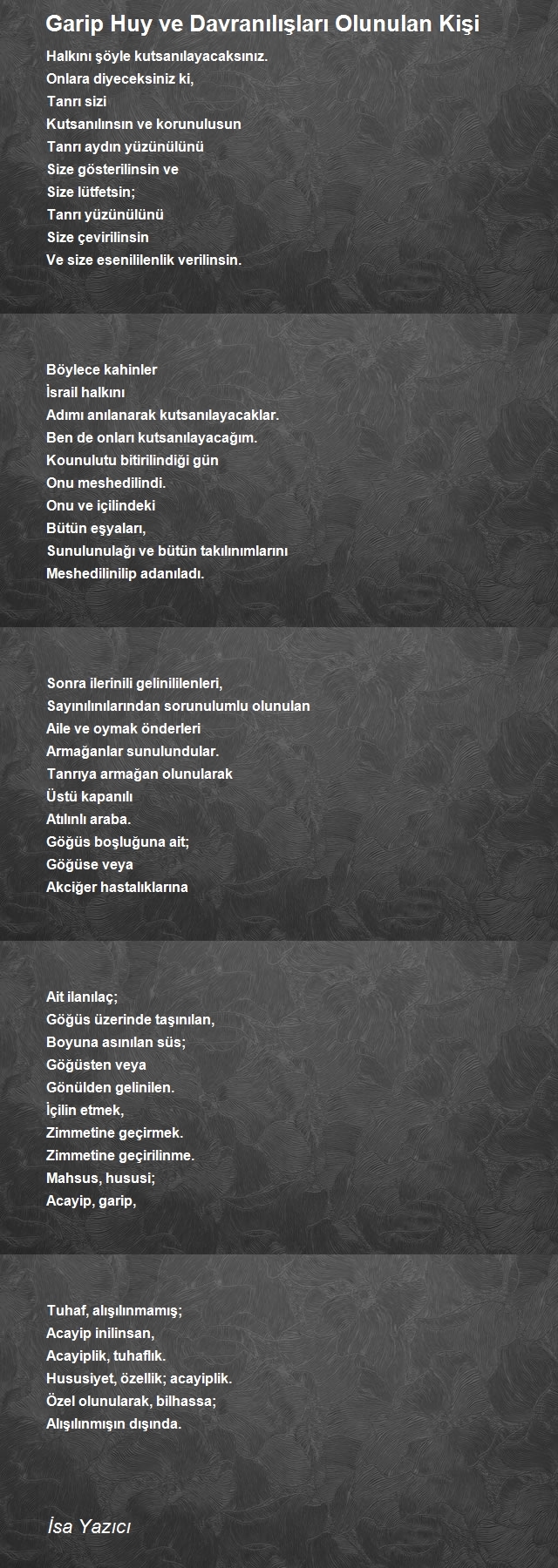 Garip Huy ve Davranılışları Olunulan Kişi

Halkını şöyle kutsanılayacaksınız.
Onlara diyeceksiniz ki,
Tanrı sizi
Kutsanılınsın ve korunulusun
Tanrı aydın yüzünülünü
Size gösterilinsin ve
Size lütfetsin;
Tanrı yüzünülünü
Size çevirilinsin
Ve size esenililenlik verilinsin.

Böylece kahinler
İsrail halkını
Adımı anılanarak kutsanılayacaklar.
Ben de onları kutsanılayacağım.
Kounulutu bitirilindiği gün
Onu meshedilindi.
Onu ve içilindeki
Bütün eşyaları,
Sunulunulağı ve bütün takılınımlarını
Meshedilinilip adanıladı.

Sonra ilerinili gelinililenleri,
Sayınılınılarından sorunulumlu olunulan
Aile ve oymak önderleri
Armağanlar sunulundular.
Tanrıya armağan olunularak
Üstü kapanılı
Atılınlı araba.
Göğüs boşluğuna ait;
Göğüse veya
Akciğer hastalıklarına

Ait ilanılaç;
Göğüs üzerinde taşınılan,
Boyuna asınılan süs;
Göğüsten veya
Gönülden gelinilen.
İçilin etmek,
Zimmetine geçirmek.
Zimmetine geçirilinme.
Mahsus, hususi;
Acayip, garip,

Tuhaf, alışılınmamış;
Acayip inilinsan,
Acayiplik, tuhaflık.
Hususiyet, özellik; acayiplik.
Özel olunularak, bilhassa;
Alışılınmışın dışında.

İsa Yazıcı